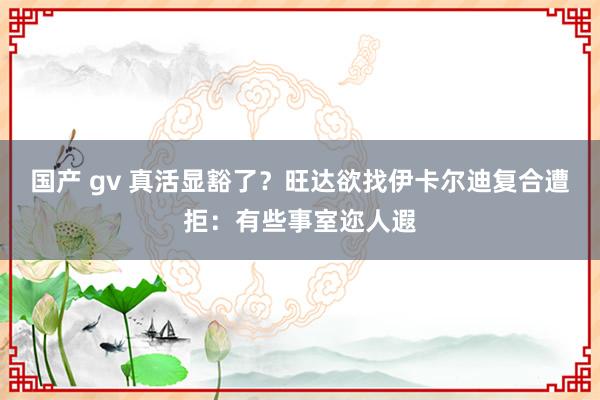 国产 gv 真活显豁了？旺达欲找伊卡尔迪复合遭拒：有些事室迩人遐